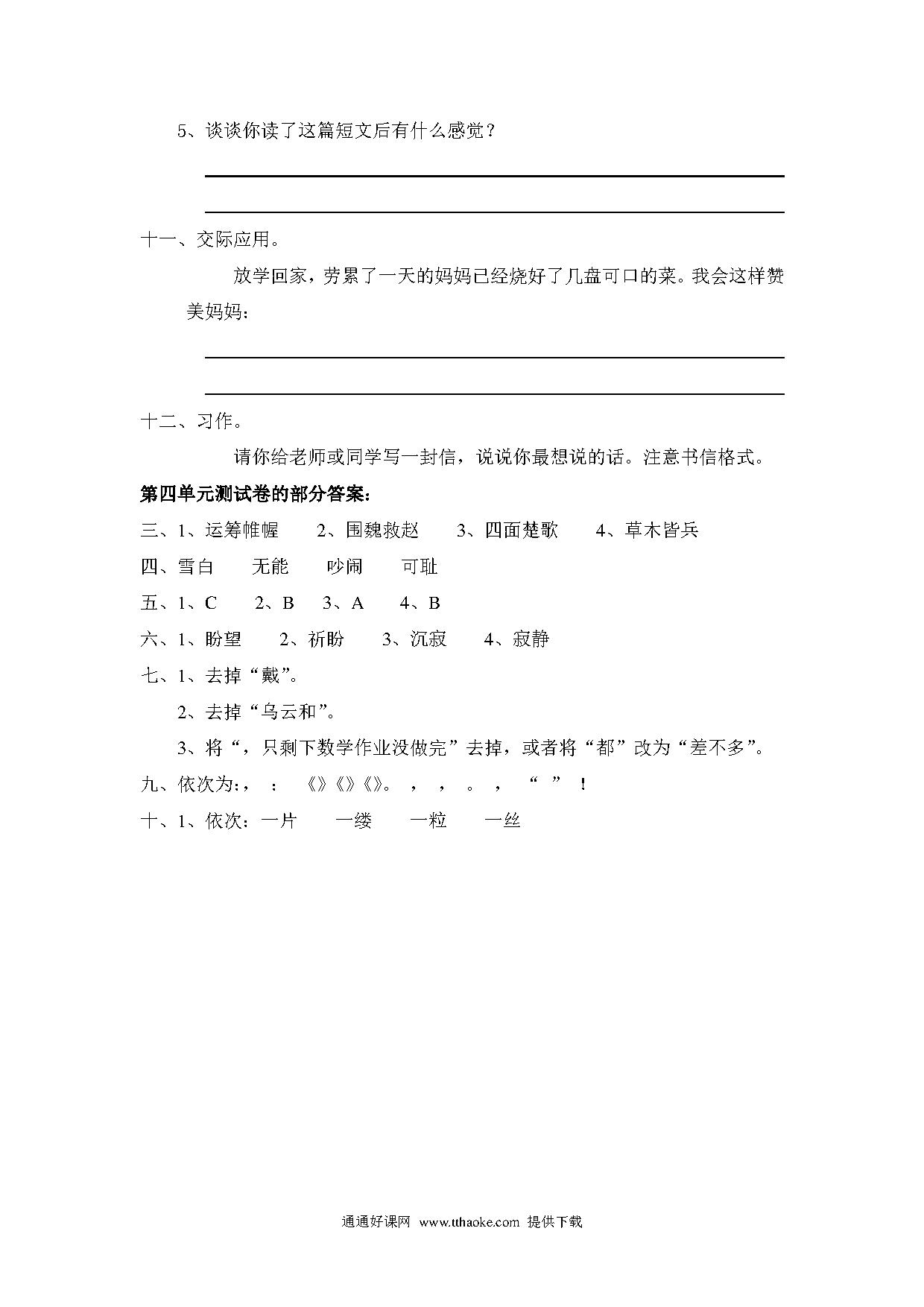 5、谈谈你读了这篇短文后有什么感觉？

十一、交际应用。

放学回家，劳累了一天的妈妈已经烧好了几盘可口的菜。我会这样赞美妈妈：

十二、习作。

请你给老师或同学写一封信，说说你最想说的话。注意书信格式。

第四单元测试卷的部分答案：

三、1、运筹帷幄　2、围魏救赵　3、四面楚歌　4、草木皆兵

四、雪白　无能　吵闹　可耻

五、1、C　2、B　3、A　4、B

六、1、盼望　2、祈盼　3、沉寂　4、寂静

七、1、去掉“戴”。

2、去掉“乌云和”。

3、将“，只剩下数学作业没做完”去掉，或者将“都”改为“差不多”。

九、依次为：，　：　《》《》《》。　，　，　。　，　“　”　！

十、1、依次：一片　一缕　一粒　一丝

通通好课网 www.tthaoke.com 提供下载